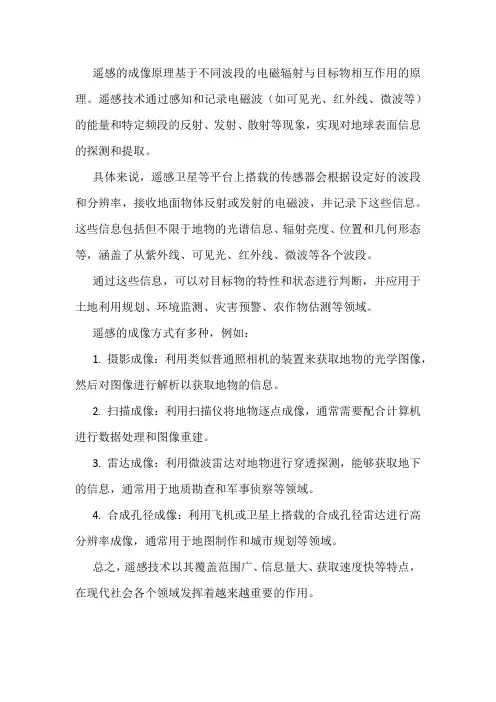 遥感的成像原理基于不同波段的电磁辐射与目标物相互作用的原理。遥感技术通过感知和记录电磁波（如可见光、红外线、微波等）的能量和特定频段的反射、发射、散射等现象，实现对地球表面信息的探测和提取。

具体来说，遥感卫星等平台上搭载的传感器会根据设定好的波段和分辨率，接收地面物体反射或发射的电磁波，并记录下这些信息。这些信息包括但不限于地物的光谱信息、辐射亮度、位置和几何形态等，涵盖了从紫外线、可见光、红外线、微波等各个波段。

通过这些信息，可以对目标物的特性和状态进行判断，并应用于土地利用规划、环境监测、灾害预警、农作物估测等领域。

遥感的成像方式有多种，例如：

1. 摄影成像：利用类似普通照相机的装置来获取地物的光学图像，然后对图像进行解析以获取地物的信息。

2. 扫描成像：利用扫描仪将地物逐点成像，通常需要配合计算机进行数据处理和图像重建。

3. 雷达成像：利用微波雷达对地物进行穿透探测，能够获取地下的信息，通常用于地质勘查和军事侦察等领域。

4. 合成孔径成像：利用飞机或卫星上搭载的合成孔径雷达进行高分辨率成像，通常用于地图制作和城市规划等领域。

总之，遥感技术以其覆盖范围广、信息量大、获取速度快等特点，在现代社会各个领域发挥着越来越重要的作用。